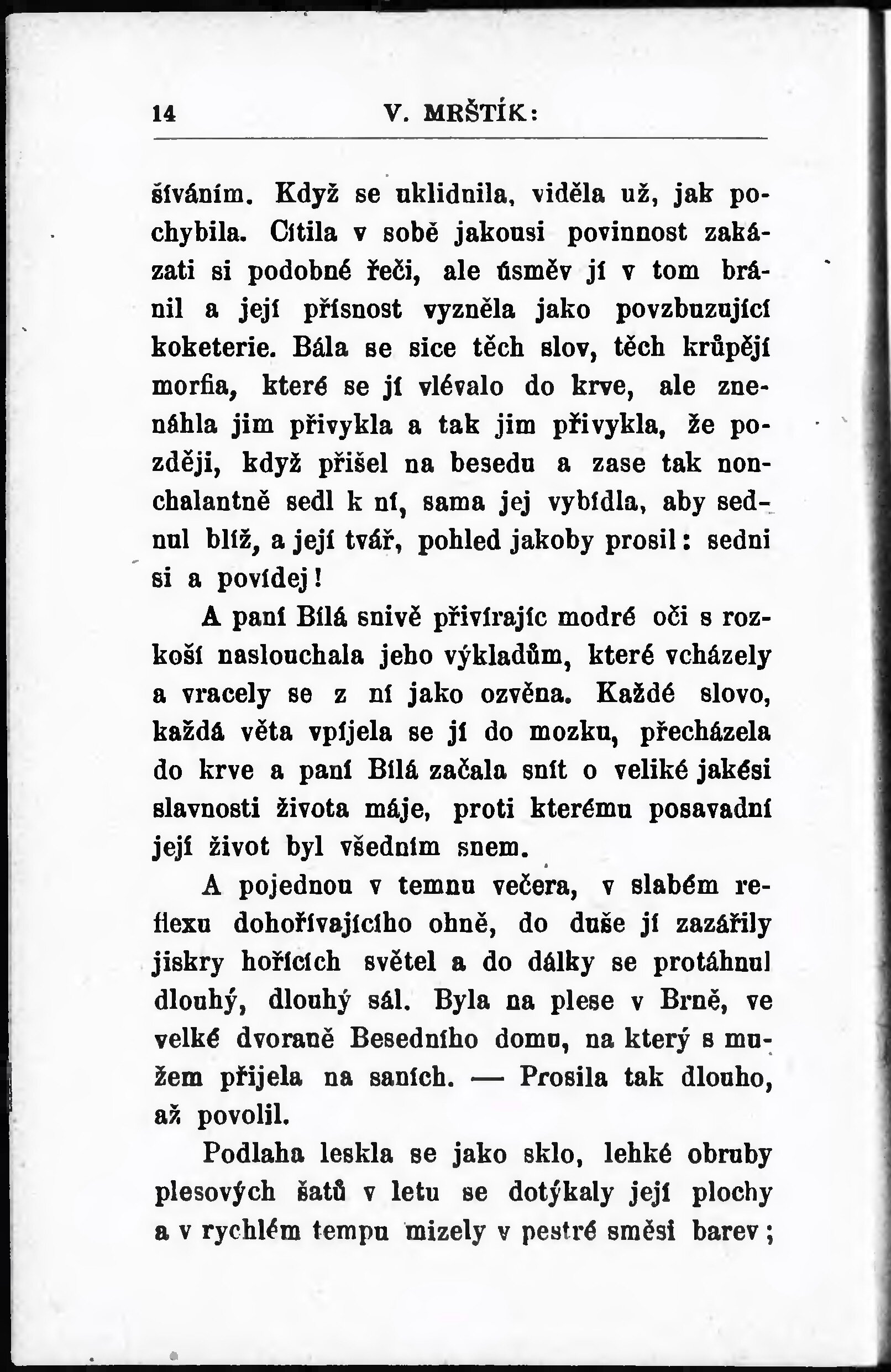 14 V. MRŠTÍK:

šíváním. Když se uklidnila, viděla už, jak pochybila. Cítila v sobě jakousi povinnost zakázati si podobné řeči, ale úsměv jí v tom bránil a její přísnost vyzněla jako povzbuzující koketerie. Bála se sice těch slov, těch krůpějí morfia, které se jí vlévalo do krve, ale znenáhla jim přivykla a tak jim přivykla, že později, když přišel na besedu a zase tak nonchalantně sedl k ní, sama jej vybídla, aby sednul blíž, a její tvář, pohled jakoby prosil: sedni si a povídej!

A paní Bílá snivě přivírajíc modré oči s rozkoší naslouchala jeho výkladům, které vcházely a vracely se z ní jako ozvěna. Každé slovo, každá věta vpíjela se jí do mozku, přecházela do krve a paní Bílá začala snít o veliké jakési slavnosti života máje, proti kterému posavadní její život byl všedním snem.

A pojednou v temnu večera, v slabém reflexu dohořívajícího ohně, do duše jí zazářily jiskry hořících světel a do dálky se protáhnul dlouhý, dlouhý sál. Byla na plese v Brně, ve velké dvoraně Besedního domu, na který s mužem přijela na saních. — Prosila tak dlouho, až povolil.

Podlaha leskla se jako sklo, lehké obruby plesových šatů v letu se dotýkaly její plochy a v rychlém tempu mizely v pestré směsi barev;